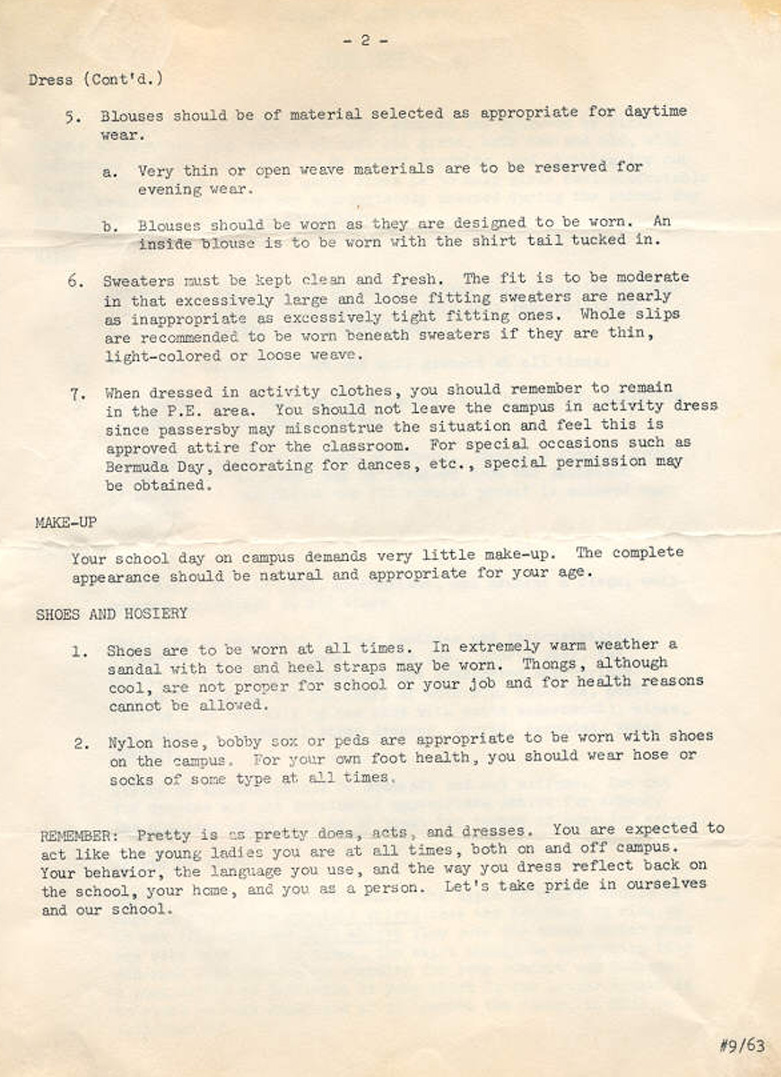 - 2 -

Dress (Cont'd.)

5. Blouses should be of material selected as appropriate for daytime wear.

a. Very thin or open weave materials are to be reserved for evening wear.

b. Blouses should be worn as they are designed to be worn. An inside blouse is to be worn with the shirt tail tucked in.

6. Sweaters must be kept clean and fresh. The fit is to be moderate in that excessively large and loose fitting sweaters are nearly as inappropriate as excessively tight fitting ones. Whole slips are recommended to be worn beneath sweaters if they are thin, light-colored or loose weave.

7. When dressed in activity clothes, you should remember to remain in the P.E. area. You should not leave the campus in activity dress since passersby may misconstrue the situation and feel this is approved attire for the classroom. For special occasions such as Bermuda Day, decorating for dances, etc., special permission may be obtained.

MAKE-UP

Your school day on campus demands very little make-up. The complete appearance should be natural and appropriate for your age.

SHOES AND HOSIERY

1. Shoes are to be worn at all times. In extremely warm weather a sandal with toe and heel straps may be worn. Thongs, although cool, are not proper for school or your job and for health reasons cannot be allowed.

2. Nylon hose, bobby sox or peds are appropriate to be worn with shoes on the campus. For your own foot health, you should wear hose or socks of some type at all times.

REMEMBER: Pretty is as pretty does, acts, and dresses. You are expected to act like the young ladies you are at all times, both on and off campus. Your behavior, the language you use, and the way you dress reflect back on the school, your home, and you as a person. Let's take pride in ourselves and our school.

#9/63